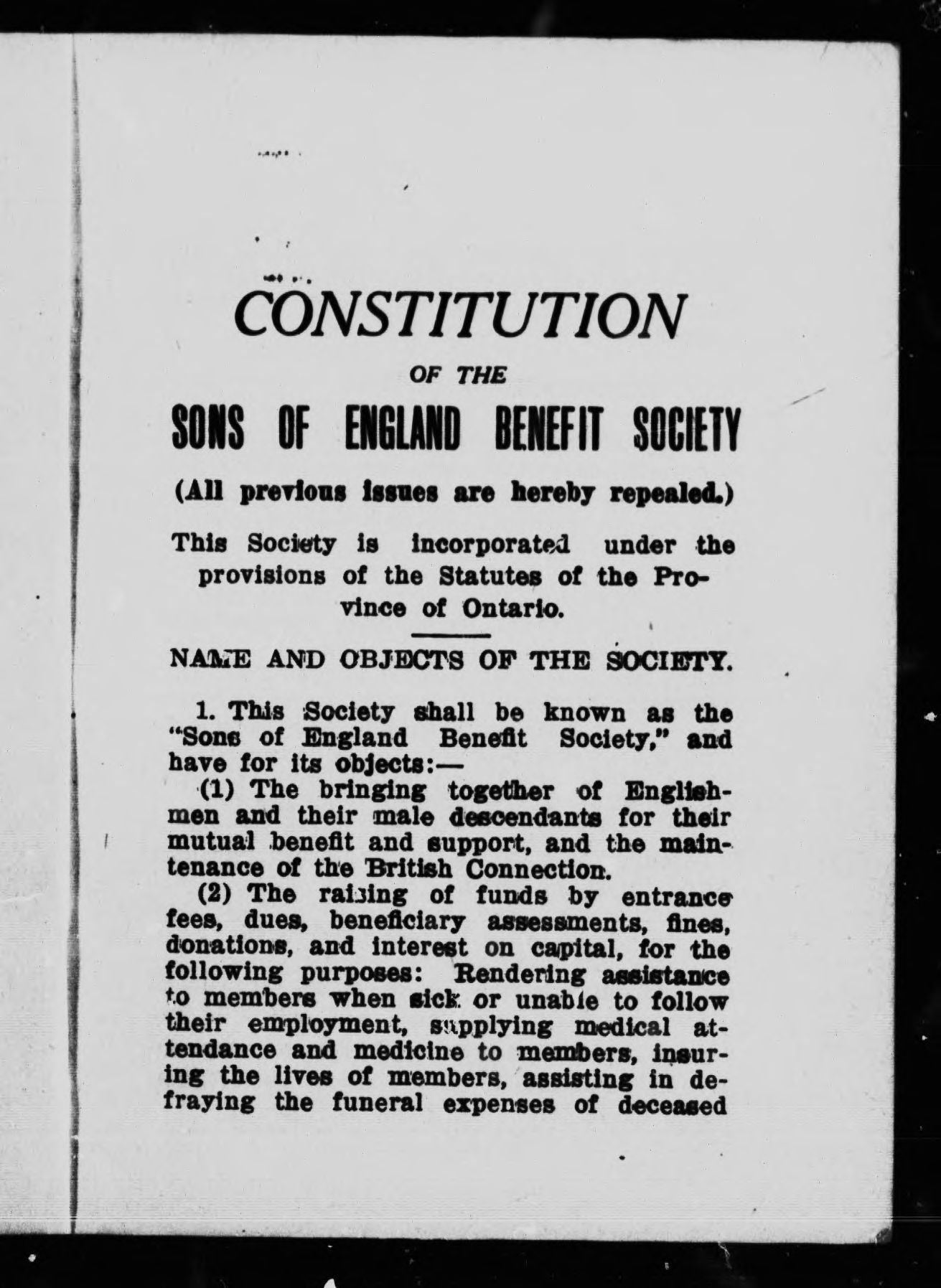 CONSTITUTION

OF THE

SONS OF ENGLAND BENEFIT SOCIETY

(All previous issues are hereby repealed.)

This Society is incorporated under the provisions of the Statutes of the Province of Ontario.

NAME AND OBJECTS OF THE SOCIETY.

1. This Society shall be known as the "Sons of England Benefit Society," and have for its objects:—

(1) The bringing together of Englishmen and their male descendants for their mutual benefit and support, and the maintenance of the British Connection.

(2) The raising of funds by entrance fees, dues, beneficiary assessments, fines, donations, and interest on capital, for the following purposes: Rendering assistance to members when sick or unable to follow their employment, supplying medical attendance and medicine to members, insuring the lives of members, assisting in defraying the funeral expenses of deceased